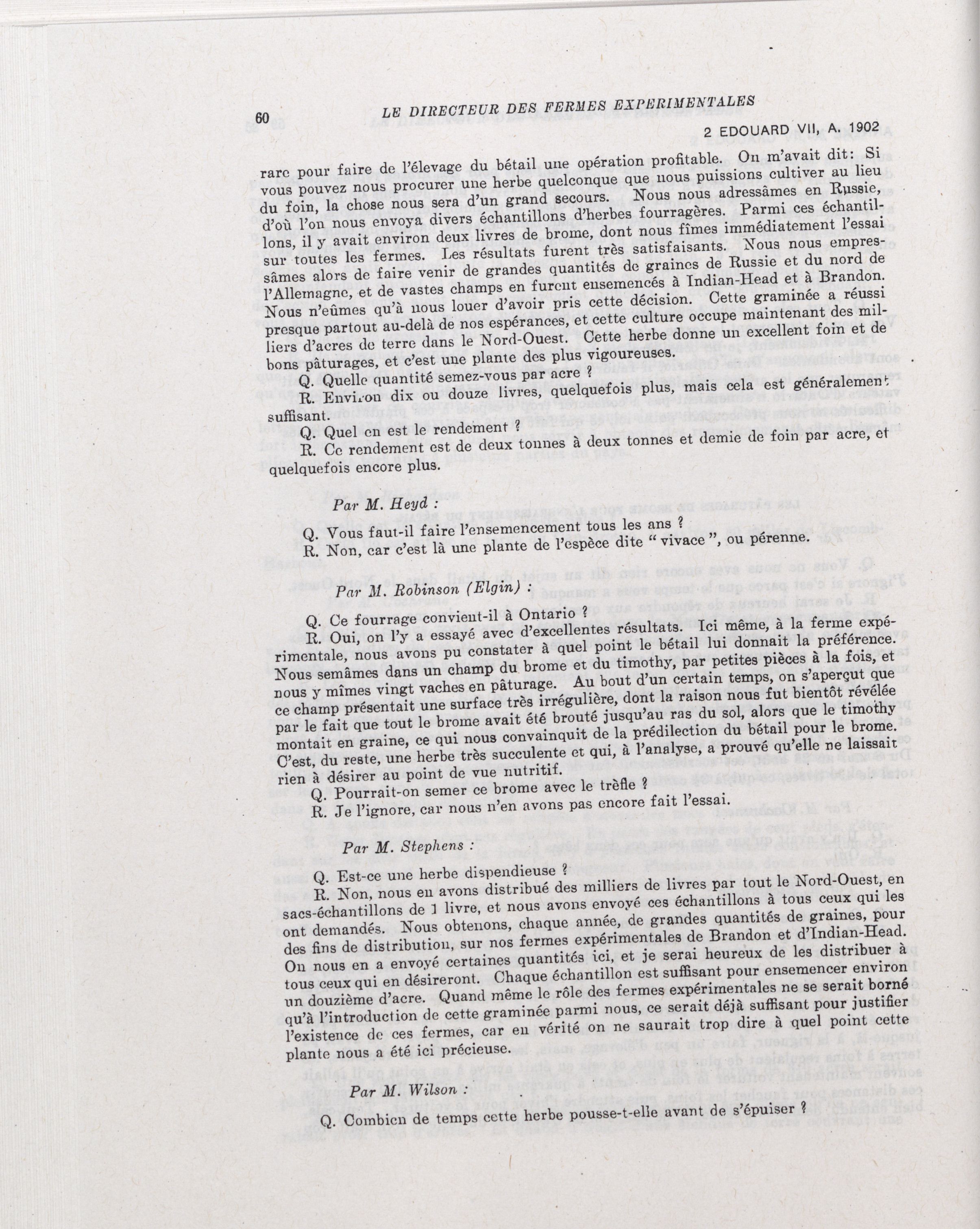 60

LE DIRECTEUR DES FERMES EXPERIMENTALES

2 EDOUARD VII, A. 1902

rare pour faire de l'élevage du bétail une opération profitable. On m'avait dit: Si vous pouvez nous procurer une herbe quelconque que nous puissions cultiver au lieu du foin, la chose nous sera d'un grand secours. Nous nous adressâmes en Russie, d'où l'on nous envoya divers échantillons d'herbes fourragères. Parmi ces échantillons, il y avait environ deux livres de brome, dont nous fîmes immédiatement l'essai sur toutes les fermes. Les résultats furent très satisfaisants. Nous nous empressâmes alors de faire venir de grandes quantités de graines de Russie et du nord de l'Allemagne, et de vastes champs en furent ensemencés à Indian-Head et à Brandon. Nous n'eûmes qu'à nous louer d'avoir pris cette décision. Cette graminée a réussi presque partout au-delà de nos espérances, et cette culture occupe maintenant des milliers d'acres de terre dans le Nord-Ouest. Cette herbe donne un excellent foin et de bons pâturages, et c'est une plante des plus vigoureuses.

Q. Quelle quantité semez-vous par acre ?

R. Environ dix ou douze livres, quelquefois plus, mais cela est généralement suffisant.

Q. Quel en est le rendement ?

R. Ce rendement est de deux tonnes à deux tonnes et demie de foin par acre, et quelquefois encore plus.

Par M. Heyd :

Q. Vous faut-il faire l'ensemencement tous les ans ?

R. Non, car c'est là une plante de l'espèce dite " vivace ", ou pérenne.

Par M. Robinson (Elgin) :

Q. Ce fourrage convient-il à Ontario ?

R. Oui, on l'y a essayé avec d'excellentes résultats. Ici même, à la ferme expérimentale, nous avons pu constater à quel point le bétail lui donnait la préférence. Nous semâmes dans un champ du brome et du timothy, par petites pièces à la fois, et nous y mîmes vingt vaches en pâturage. Au bout d'un certain temps, on s'aperçut que ce champ présentait une surface très irrégulière, dont la raison nous fut bientôt révélée par le fait que tout le brome avait été brouté jusqu'au ras du sol, alors que le timothy montait en graine, ce qui nous convainquit de la prédilection du bétail pour le brome. C'est, du reste, une herbe très succulente et qui, à l'analyse, a prouvé qu'elle ne laissait rien à désirer au point de vue nutritif.

Q. Pourrait-on semer ce brome avec le trèfle ?

R. Je l'ignore, car nous n'en avons pas encore fait l'essai.

Par M. Stephens :

Q. Est-ce une herbe dispendieuse ?

R. Non, nous en avons distribué des milliers de livres par tout le Nord-Ouest, en sacs-échantillons de 1 livre, et nous avons envoyé ces échantillons à tous ceux qui les ont demandés. Nous obtenons, chaque année, de grandes quantités de graines, pour des fins de distribution, sur nos fermes expérimentales de Brandon et d'Indian-Head. On nous en a envoyé certaines quantités ici, et je serai heureux de les distribuer à tous ceux qui en désireront. Chaque échantillon est suffisant pour ensemencer environ un douzième d'acre. Quand même le rôle des fermes expérimentales ne se serait borné qu'à l'introduction de cette graminée parmi nous, ce serait déjà suffisant pour justifier l'existence de ces fermes, car en vérité on ne saurait trop dire à quel point cette plante nous a été ici précieuse.

Par M. Wilson :

Q. Combien de temps cette herbe pousse-t-elle avant de s'épuiser ?